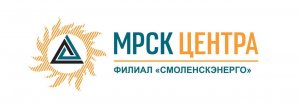 МРСК ЦЕНТРА
ФИЛИАЛ «СМОЛЕНСКЭНЕРГО»